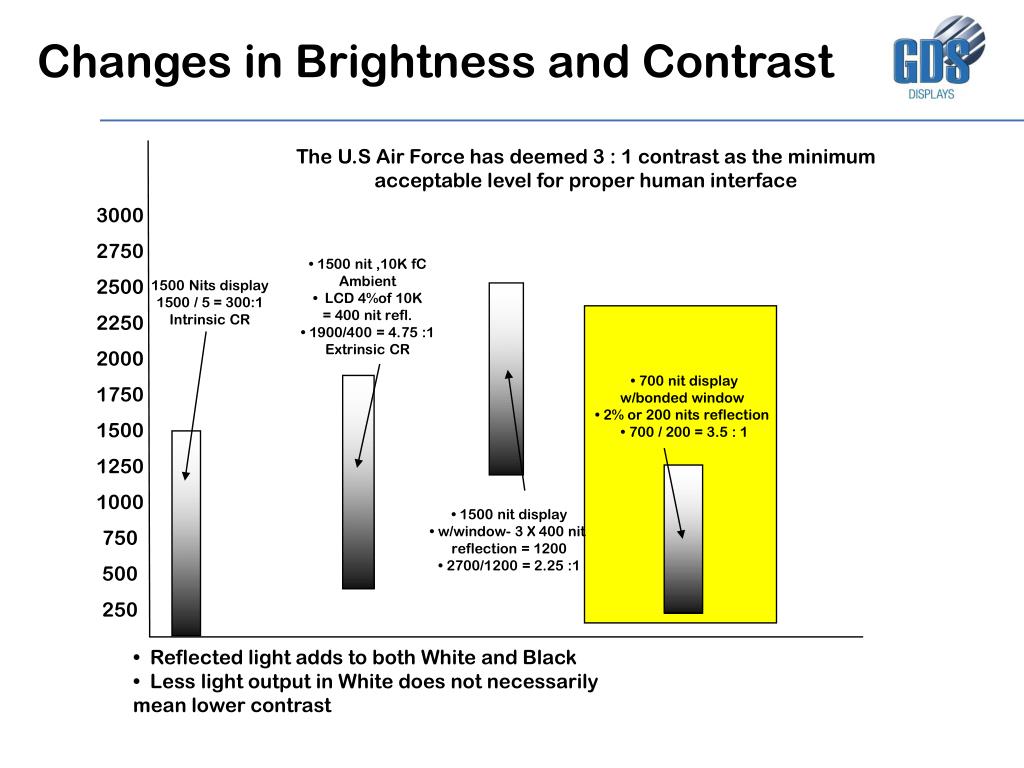 Changes in Brightness and Contrast

GDS DISPLAYS

The U.S Air Force has deemed 3 : 1 contrast as the minimum acceptable level for proper human interface

3000
2750
2500
2250
2000
1750
1500
1250
1000
750
500
250

1500 Nits display
1500 / 5 = 300:1
Intrinsic CR

• 1500 nit ,10K fC Ambient
• LCD 4%of 10K = 400 nit refl.
• 1900/400 = 4.75 :1 Extrinsic CR

• 1500 nit display
• w/window- 3 X 400 nit reflection = 1200
• 2700/1200 = 2.25 :1

• 700 nit display w/bonded window
• 2% or 200 nits reflection
• 700 / 200 = 3.5 : 1

• Reflected light adds to both White and Black
• Less light output in White does not necessarily mean lower contrast